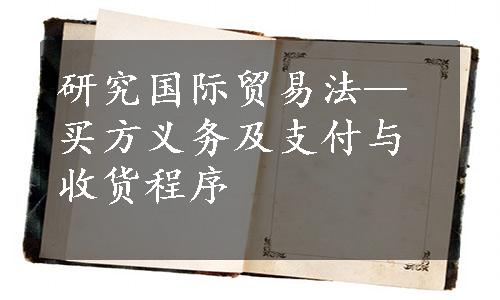 研究国际贸易法—买方义务及支付与收货程序